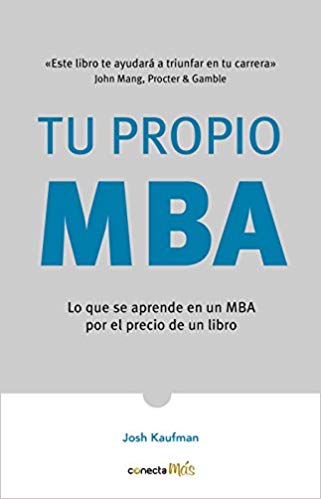 «Este libro te ayudará a triunfar en tu carrera»
John Mang, Procter & Gamble

TU PROPIO
MBA

Lo que se aprende en un MBA por el precio de un libro

Josh Kaufman

conecta Más